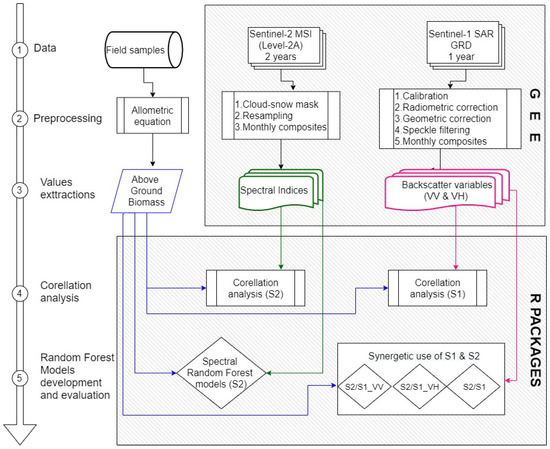 1 Data

2 Preprocessing

3 Values exttractions

4 Corellation analysis

5 Random Forest Models development and evaluation

Field samples

Allometric equation

Above Ground Biomass

Sentinel-2 MSI (Level-2A) 2 years

1.Cloud-snow mask
2.Resampling
3.Monthly composites

Spectral Indices

Sentinel-1 SAR GRD 1 year

1.Calibration
2.Radiometric correction
3.Geometric correction
4.Speckle filtering
5.Monthly composites

Backscatter variables (VV & VH)

G E E

Corellation analysis (S2)

Corellation analysis (S1)

Spectral Random Forest models (S2)

Synergetic use of S1 & S2

S2/S1_VV

S2/S1_VH

S2/S1

R PACKAGES